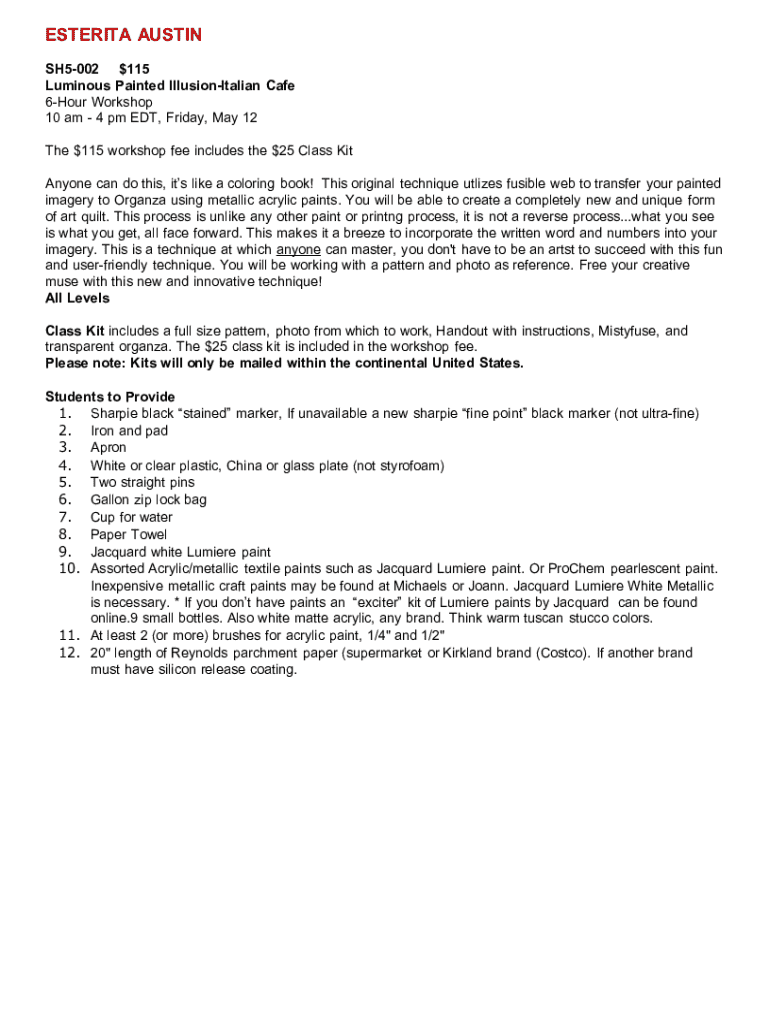 ESTERITA AUSTIN

SH5-002 $115
Luminous Painted Illusion-Italian Cafe
6-Hour Workshop
10 am - 4 pm EDT, Friday, May 12

The $115 workshop fee includes the $25 Class Kit

Anyone can do this, it's like a coloring book! This original technique utlizes fusible web to transfer your painted imagery to Organza using metallic acrylic paints. You will be able to create a completely new and unique form of art quilt. This process is unlike any other paint or printng process, it is not a reverse process...what you see is what you get, all face forward. This makes it a breeze to incorporate the written word and numbers into your imagery. This is a technique at which anyone can master, you don't have to be an artst to succeed with this fun and user-friendly technique. You will be working with a pattern and photo as reference. Free your creative muse with this new and innovative technique!
All Levels

Class Kit includes a full size pattern, photo from which to work, Handout with instructions, Mistyfuse, and transparent organza. The $25 class kit is included in the workshop fee.
Please note: Kits will only be mailed within the continental United States.

Students to Provide
1. Sharpie black "stained" marker, If unavailable a new sharpie "fine point" black marker (not ultra-fine)
2. Iron and pad
3. Apron
4. White or clear plastic, China or glass plate (not styrofoam)
5. Two straight pins
6. Gallon zip lock bag
7. Cup for water
8. Paper Towel
9. Jacquard white Lumiere paint
10. Assorted Acrylic/metallic textile paints such as Jacquard Lumiere paint. Or ProChem pearlescent paint. Inexpensive metallic craft paints may be found at Michaels or Joann. Jacquard Lumiere White Metallic is necessary. * If you don't have paints an "exciter" kit of Lumiere paints by Jacquard can be found online.9 small bottles. Also white matte acrylic, any brand. Think warm tuscan stucco colors.
11. At least 2 (or more) brushes for acrylic paint, 1/4" and 1/2"
12. 20" length of Reynolds parchment paper (supermarket or Kirkland brand (Costco). If another brand must have silicon release coating.